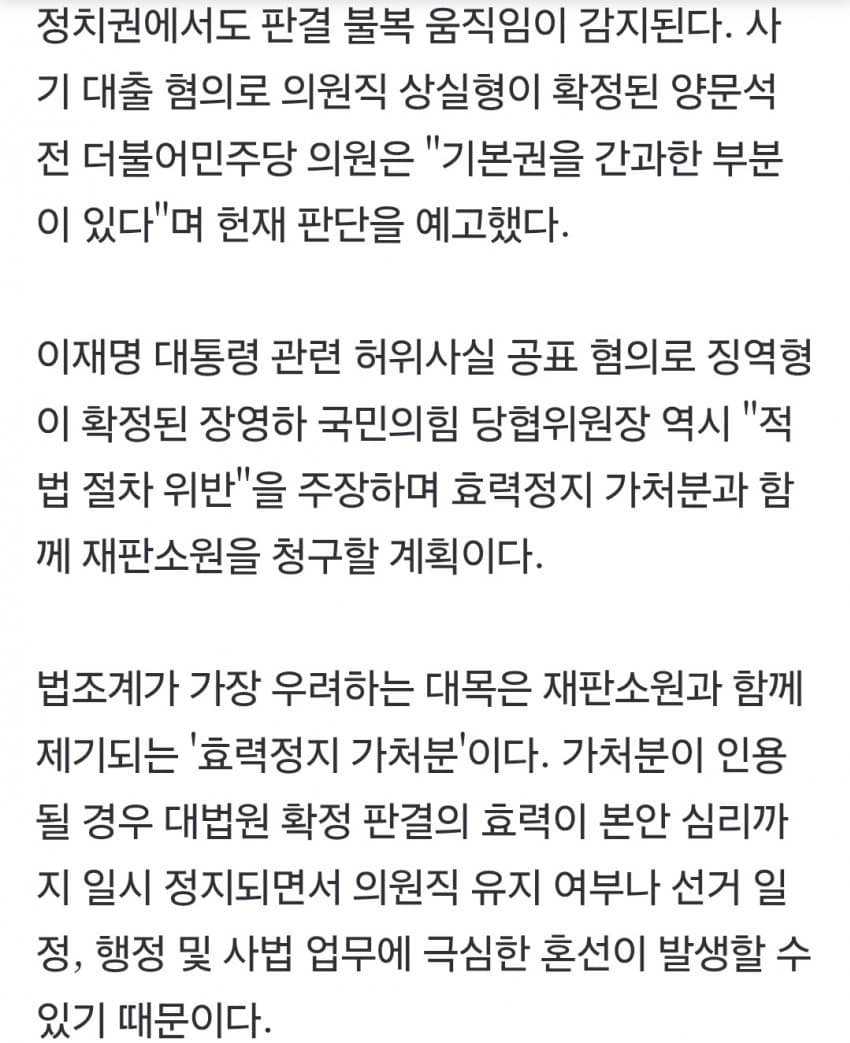 정치권에서도 판결 불복 움직임이 감지된다. 사기 대출 혐의로 의원직 상실형이 확정된 양문석 전 더불어민주당 의원은 "기본권을 간과한 부분이 있다"며 헌재 판단을 예고했다.

이재명 대통령 관련 허위사실 공표 혐의로 징역형이 확정된 장영하 국민의힘 당협위원장 역시 "적법 절차 위반"을 주장하며 효력정지 가처분과 함께 재판소원을 청구할 계획이다.

법조계가 가장 우려하는 대목은 재판소원과 함께 제기되는 '효력정지 가처분'이다. 가처분이 인용될 경우 대법원 확정 판결의 효력이 본안 심리까지 일시 정지되면서 의원직 유지 여부나 선거 일정, 행정 및 사법 업무에 극심한 혼선이 발생할 수 있기 때문이다.